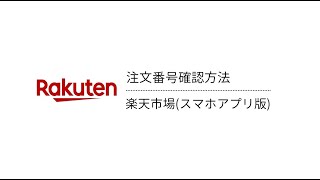 Rakuten

注文番号確認方法

楽天市場(スマホアプリ版)